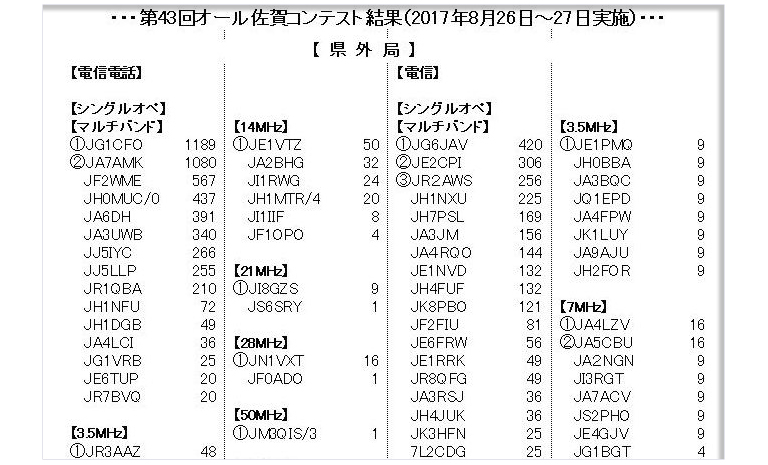 ・・・第43回オール佐賀コンテスト結果(2017年8月26日～27日実施)・・・

【県外局】

【電信電話】

【シングルオペ】
【マルチバンド】
①JG1CFO 1189
②JA7AMK 1080
JF2WME 567
JH0MUC/0 437
JA6DH 391
JA3UWB 340
JJ5IYC 266
JJ5LLP 255
JR1QBA 210
JH1NFU 72
JH1DGB 49
JA4LCI 36
JG1VRB 25
JE6TUP 20
JR7BVQ 20

【3.5MHz】
①JR3AAZ 48

【14MHz】
①JE1VTZ 50
JA2BHG 32
JI1RWG 24
JH1MTR/4 20
JI1IIF 8
JF1OPO 4

【21MHz】
①JI8GZS 9
JS6SRY 1

【28MHz】
①JN1VXT 16
JF0ADO 1

【50MHz】
①JM3QIS/3 1

【電信】

【シングルオペ】
【マルチバンド】
①JG6JAV 420
②JE2CPI 306
③JR2AWS 256
JH1NXU 225
JH7PSL 169
JA3JM 156
JA4RQO 144
JE1NVD 132
JH4FUF 132
JK8PBO 121
JF2FIU 81
JE6FRW 56
JE1RRK 49
JR8QFG 49
JA3RSJ 36
JH4JUK 36
JK3HFN 25
7L2CDG 25

【3.5MHz】
①JE1PMQ 9
JH0BBA 9
JA3BQC 9
JQ1EPD 9
JA4FPW 9
JK1LUY 9
JA9AJU 9
JH2FOR 9

【7MHz】
①JA4LZV 16
②JA5CBU 16
JA2NGN 9
JI3RGT 9
JA7ACV 9
JS2PHO 9
JE4GJV 9
JG1BGT 4